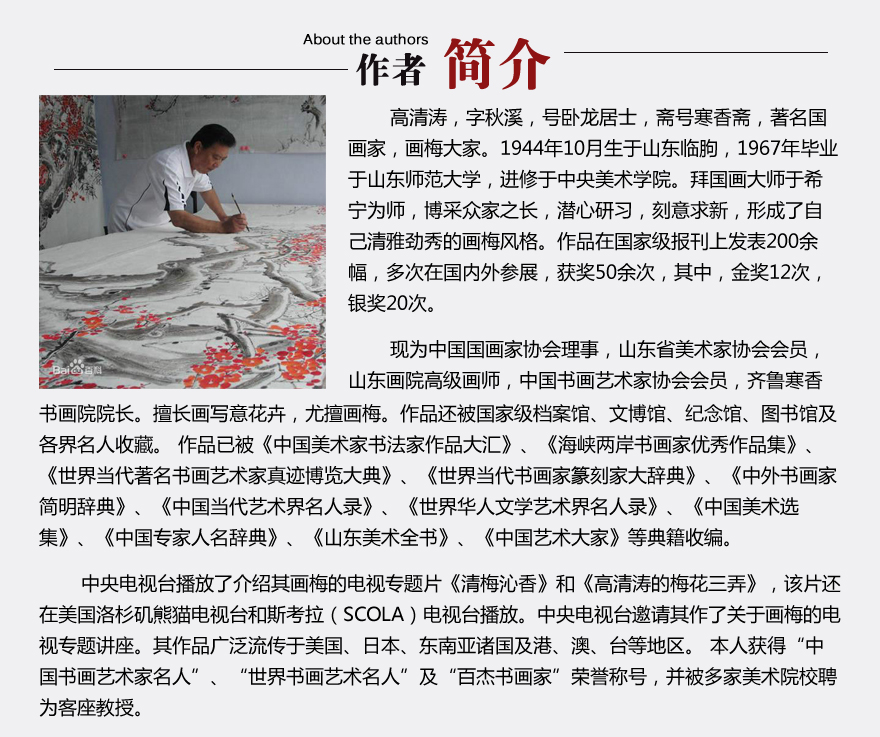 About the authors
作者 简介

高清涛，字秋溪，号卧龙居士，斋号寒香斋，著名国画家，画梅大家。1944年10月生于山东临朐，1967年毕业于山东师范大学，进修于中央美术学院。拜国画大师于希宁为师，博采众家之长，潜心研习，刻意求新，形成了自己清雅劲秀的画梅风格。作品在国家级报刊上发表200余幅，多次在国内外参展，获奖50余次，其中，金奖12次，银奖20次。

Bai百科

现为中国国画家协会理事，山东省美术家协会会员，山东画院高级画师，中国书画艺术家协会会员，齐鲁寒香书画院院长。擅长画写意花卉，尤擅画梅。作品还被国家级档案馆、文博馆、纪念馆、图书馆及各界名人收藏。 作品已被《中国美术家书法家作品大汇》、《海峡两岸书画家优秀作品集》、《世界当代著名书画艺术家真迹博览大典》、《世界当代书画家篆刻家大辞典》、《中外书画家简明辞典》、《中国当代艺术界名人录》、《世界华人文学艺术界名人录》、《中国美术选集》、《中国专家人名辞典》、《山东美术全书》、《中国艺术大家》等典籍收编。

中央电视台播放了介绍其画梅的电视专题片《清梅沁香》和《高清涛的梅花三弄》，该片还在美国洛杉矶熊猫电视台和斯考拉（SCOLA）电视台播放。中央电视台邀请其作了关于画梅的电视专题讲座。其作品广泛流传于美国、日本、东南亚诸国及港、澳、台等地区。 本人获得“中国书画艺术家名人”、“世界书画艺术名人”及“百杰书画家”荣誉称号，并被多家美术院校聘为客座教授。